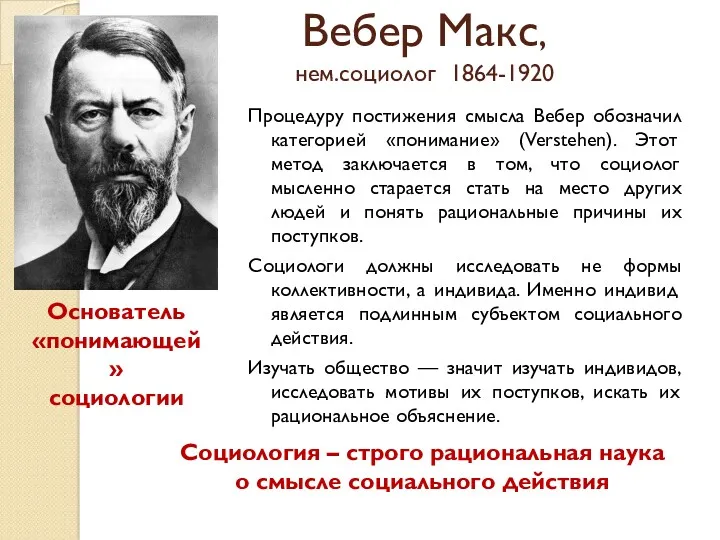 Вебер Макс,
нем.социолог 1864-1920

Процедуру постижения смысла Вебер обозначил категорией «понимание» (Verstehen). Этот метод заключается в том, что социолог мысленно старается стать на место других людей и понять рациональные причины их поступков.

Социологи должны исследовать не формы коллективности, а индивида. Именно индивид является подлинным субъектом социального действия.

Изучать общество — значит изучать индивидов, исследовать мотивы их поступков, искать их рациональное объяснение.

Основатель «понимающей» социологии

Социология – строго рациональная наука о смысле социального действия